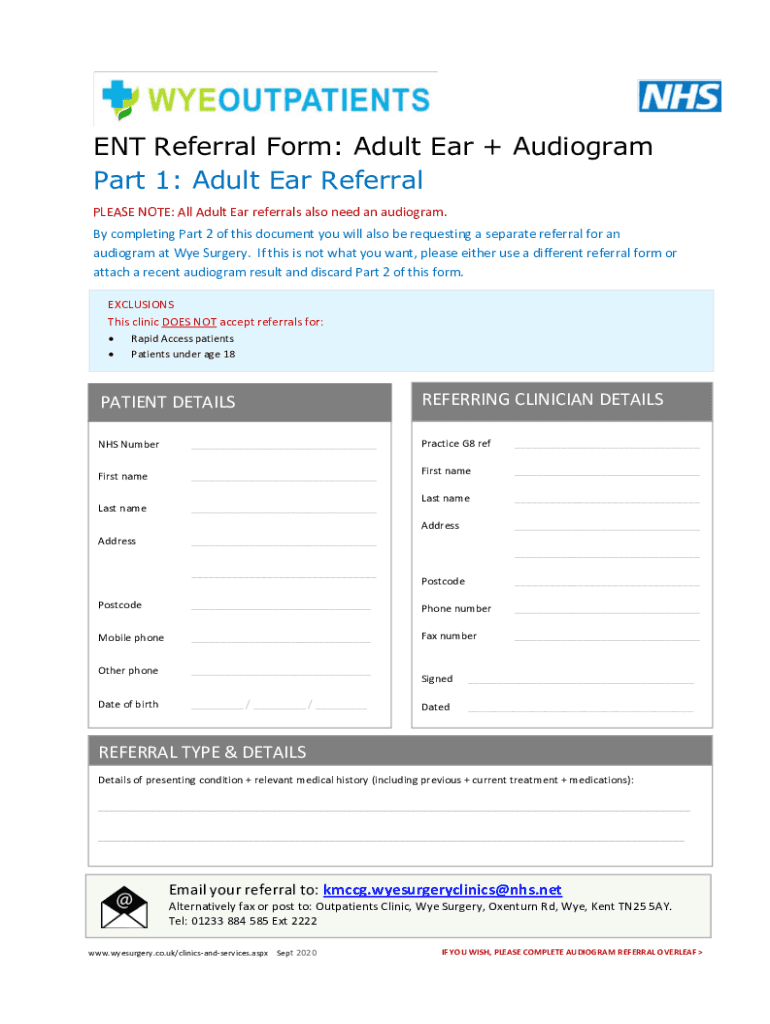 WYEOUTPATIENTS

NHS

ENT Referral Form: Adult Ear + Audiogram
Part 1: Adult Ear Referral

PLEASE NOTE: All Adult Ear referrals also need an audiogram.
By completing Part 2 of this document you will also be requesting a separate referral for an audiogram at Wye Surgery. If this is not what you want, please either use a different referral form or attach a recent audiogram result and discard Part 2 of this form.

EXCLUSIONS
This clinic DOES NOT accept referrals for:
• Rapid Access patients
• Patients under age 18

PATIENT DETAILS

NHS Number
First name
Last name
Address
Postcode
Mobile phone
Other phone
Date of birth / /

REFERRING CLINICIAN DETAILS

Practice G8 ref
First name
Last name
Address
Postcode
Phone number
Fax number
Signed
Dated

REFERRAL TYPE & DETAILS

Details of presenting condition + relevant medical history (including previous + current treatment + medications):

Email your referral to: kmccg.wyesurgeryclinics@nhs.net
Alternatively fax or post to: Outpatients Clinic, Wye Surgery, Oxenturn Rd, Wye, Kent TN25 5AY.
Tel: 01233 884 585 Ext 2222

www.wyesurgery.co.uk/clinics-and-services.aspx Sept 2020

IF YOU WISH, PLEASE COMPLETE AUDIOGRAM REFERRAL OVERLEAF >